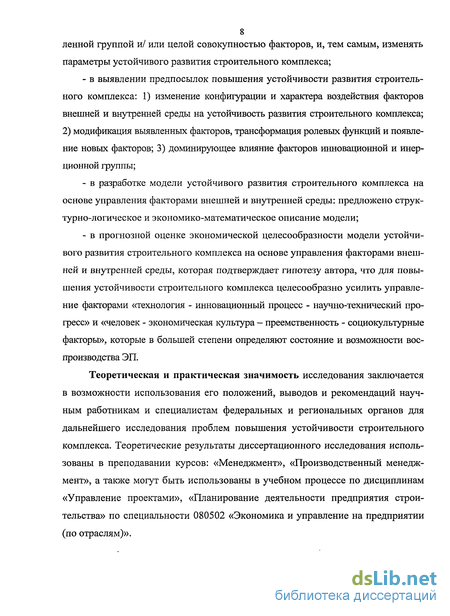 8

ленной группой и/ или целой совокупностью факторов, и, тем самым, изменять параметры устойчивого развития строительного комплекса;

- в выявлении предпосылок повышения устойчивости развития строительного комплекса: 1) изменение конфигурации и характера воздействия факторов внешней и внутренней среды на устойчивость развития строительного комплекса; 2) модификация выявленных факторов, трансформация ролевых функций и появление новых факторов; 3) доминирующее влияние факторов инновационной и инерционной группы;

- в разработке модели устойчивого развития строительного комплекса на основе управления факторами внешней и внутренней среды: предложено структурно-логическое и экономико-математическое описание модели;

- в прогнозной оценке экономической целесообразности модели устойчивого развития строительного комплекса на основе управления факторами внешней и внутренней среды, которая подтверждает гипотезу автора, что для повышения устойчивости строительного комплекса целесообразно усилить управление факторами «технология - инновационный процесс - научно-технический прогресс» и «человек - экономическая культура – преемственность - социокультурные факторы», которые в большей степени определяют состояние и возможности воспроизводства ЭП.

Теоретическая и практическая значимость исследования заключается в возможности использования его положений, выводов и рекомендаций научным работникам и специалистам федеральных и региональных органов для дальнейшего исследования проблем повышения устойчивости строительного комплекса. Теоретические результаты диссертационного исследования использованы в преподавании курсов: «Менеджмент», «Производственный менеджмент», а также могут быть использованы в учебном процессе по дисциплинам «Управление проектами», «Планирование деятельности предприятия строительства» по специальности 080502 «Экономика и управление на предприятии (по отраслям)».

dsLib.net
библиотека диссертаций